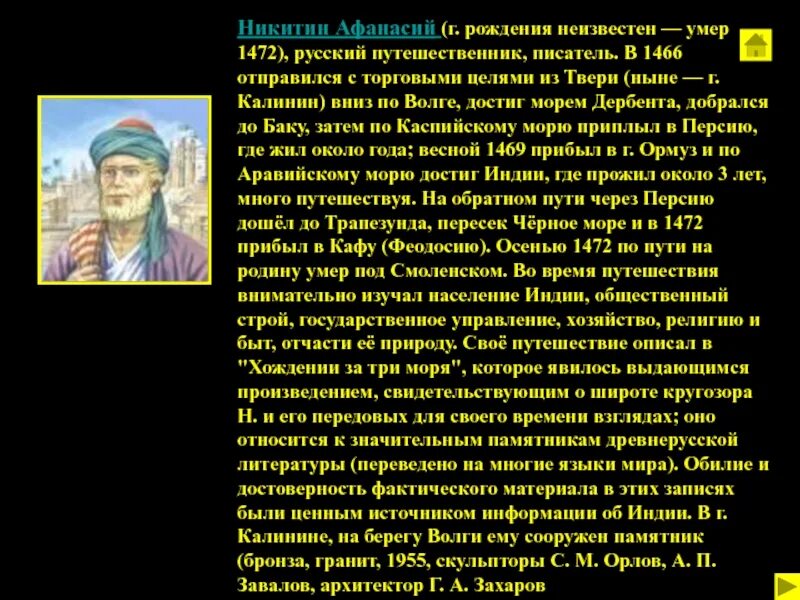 Никитин Афанасий (г. рождения неизвестен — умер 1472), русский путешественник, писатель. В 1466 отправился с торговыми целями из Твери (ныне — г. Калинин) вниз по Волге, достиг морем Дербента, добрался до Баку, затем по Каспийскому морю приплыл в Персию, где жил около года; весной 1469 прибыл в г. Ормуз и по Аравийскому морю достиг Индии, где прожил около 3 лет, много путешествуя. На обратном пути через Персию дошёл до Трапезунда, пересек Чёрное море и в 1472 прибыл в Кафу (Феодосию). Осенью 1472 по пути на родину умер под Смоленском. Во время путешествия внимательно изучал население Индии, общественный строй, государственное управление, хозяйство, религию и быт, отчасти её природу. Своё путешествие описал в "Хождении за три моря", которое явилось выдающимся произведением, свидетельствующим о широте кругозора Н. и его передовых для своего времени взглядах; оно относится к значительным памятникам древнерусской литературы (переведено на многие языки мира). Обилие и достоверность фактического материала в этих записях были ценным источником информации об Индии. В г. Калинине, на берегу Волги ему сооружен памятник (бронза, гранит, 1955, скульпторы С. М. Орлов, А. П. Завалов, архитектор Г. А. Захаров